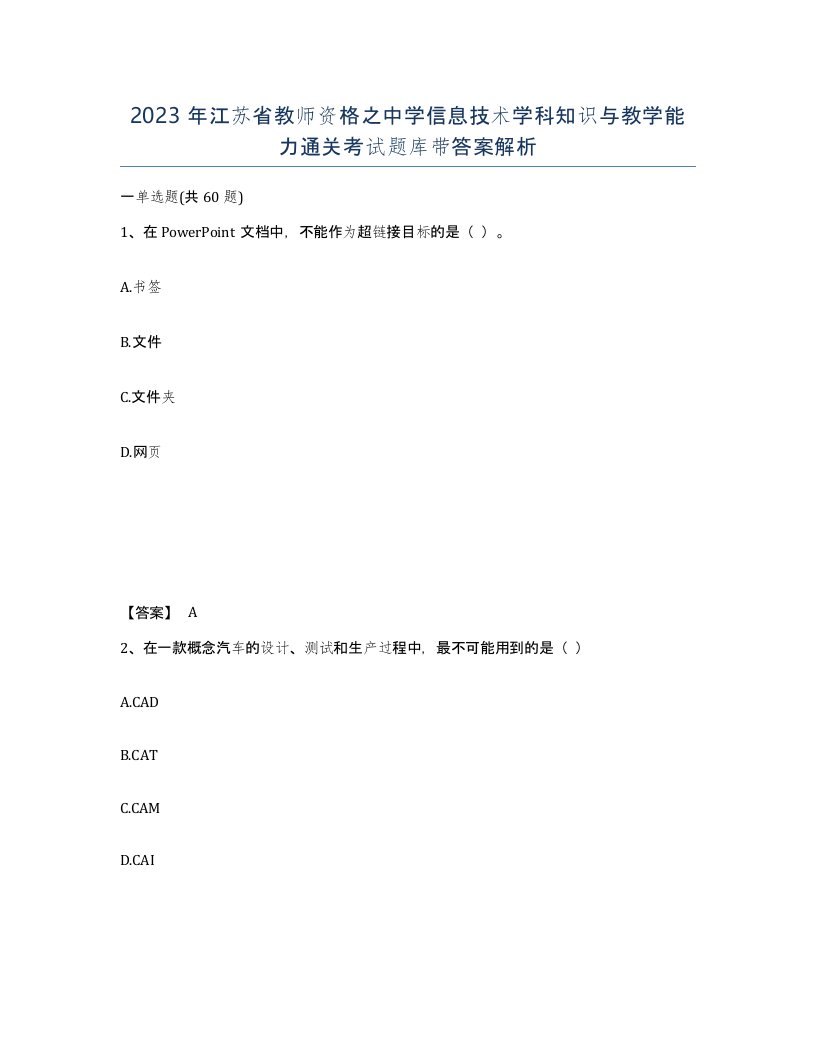 2023年江苏省教师资格之中学信息技术学科知识与教学能力通关考试题库带答案解析

一单选题(共60题)

1、在PowerPoint文档中，不能作为超链接目标的是（ ）。

A.书签

B.文件

C.文件夹

D.网页

【答案】 A

2、在一款概念汽车的设计、测试和生产过程中，最不可能用到的是（ ）

A.CAD

B.CAT

C.CAM

D.CAI